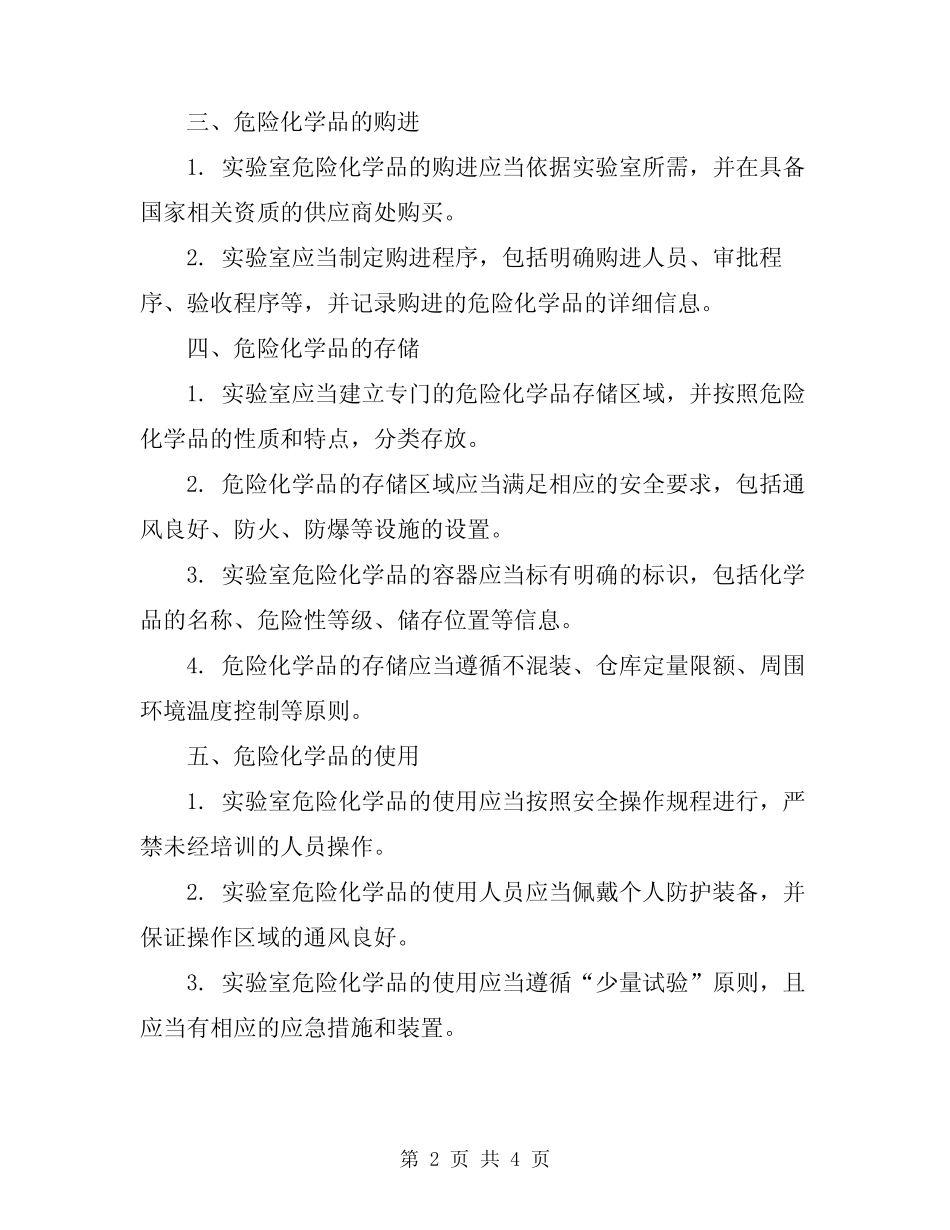 三、危险化学品的购进

1. 实验室危险化学品的购进应当依据实验室所需，并在具备国家相关资质的供应商处购买。

2. 实验室应当制定购进程序，包括明确购进人员、审批程序、验收程序等，并记录购进的危险化学品的详细信息。

四、危险化学品的存储

1. 实验室应当建立专门的危险化学品存储区域，并按照危险化学品的性质和特点，分类存放。

2. 危险化学品的存储区域应当满足相应的安全要求，包括通风良好、防火、防爆等设施的设置。

3. 实验室危险化学品的容器应当标有明确的标识，包括化学品的名称、危险性等级、储存位置等信息。

4. 危险化学品的存储应当遵循不混装、仓库定量限额、周围环境温度控制等原则。

五、危险化学品的使用

1. 实验室危险化学品的使用应当按照安全操作规程进行，严禁未经培训的人员操作。

2. 实验室危险化学品的使用人员应当佩戴个人防护装备，并保证操作区域的通风良好。

3. 实验室危险化学品的使用应当遵循“少量试验”原则，且应当有相应的应急措施和装置。

第 2 页 共 4 页